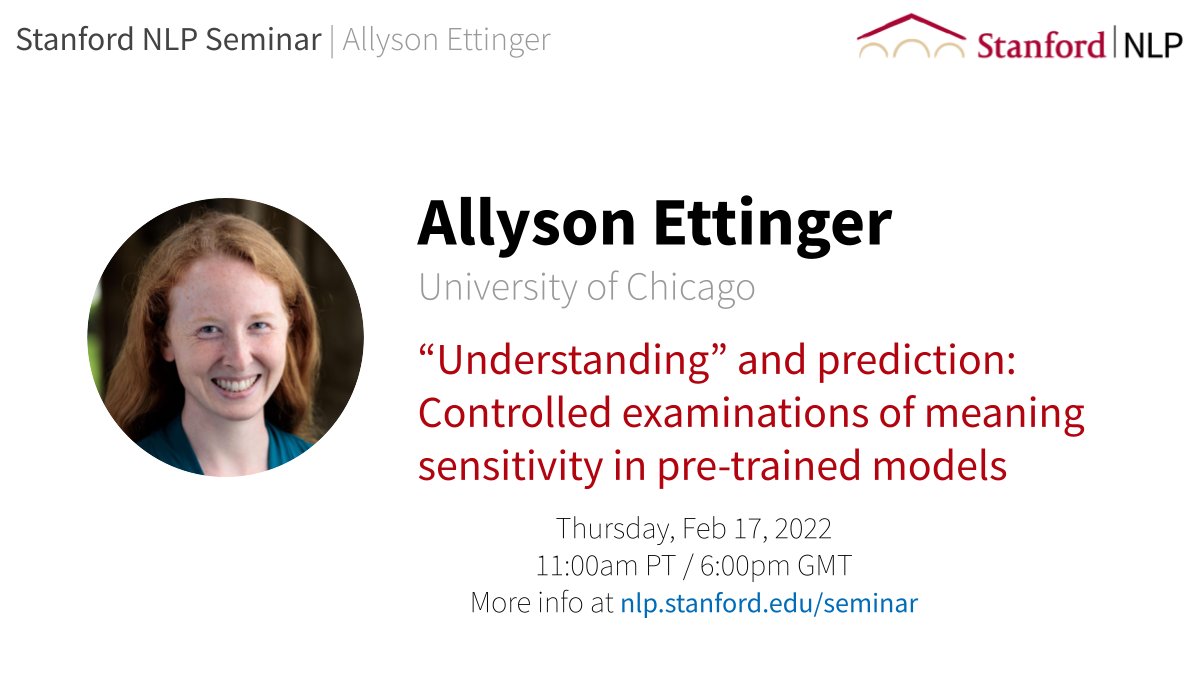 Stanford NLP Seminar | Allyson Ettinger

Stanford | NLP

Allyson Ettinger

University of Chicago

“Understanding” and prediction: Controlled examinations of meaning sensitivity in pre-trained models

Thursday, Feb 17, 2022
11:00am PT / 6:00pm GMT
More info at nlp.stanford.edu/seminar